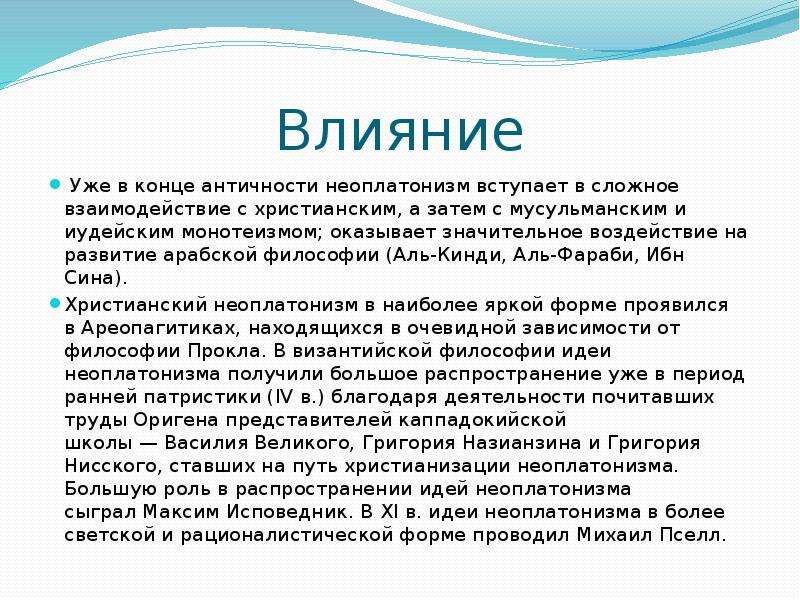 Влияние

Уже в конце античности неоплатонизм вступает в сложное взаимодействие с христианским, а затем с мусульманским и иудейским монотеизмом; оказывает значительное воздействие на развитие арабской философии (Аль-Кинди, Аль-Фараби, Ибн Сина).

Христианский неоплатонизм в наиболее яркой форме проявился в Ареопагитиках, находящихся в очевидной зависимости от философии Прокла. В византийской философии идеи неоплатонизма получили большое распространение уже в период ранней патристики (IV в.) благодаря деятельности почитавших труды Оригена представителей каппадокийской школы — Василия Великого, Григория Назианзина и Григория Нисского, ставших на путь христианизации неоплатонизма. Большую роль в распространении идей неоплатонизма сыграл Максим Исповедник. В XI в. идеи неоплатонизма в более светской и рационалистической форме проводил Михаил Пселл.